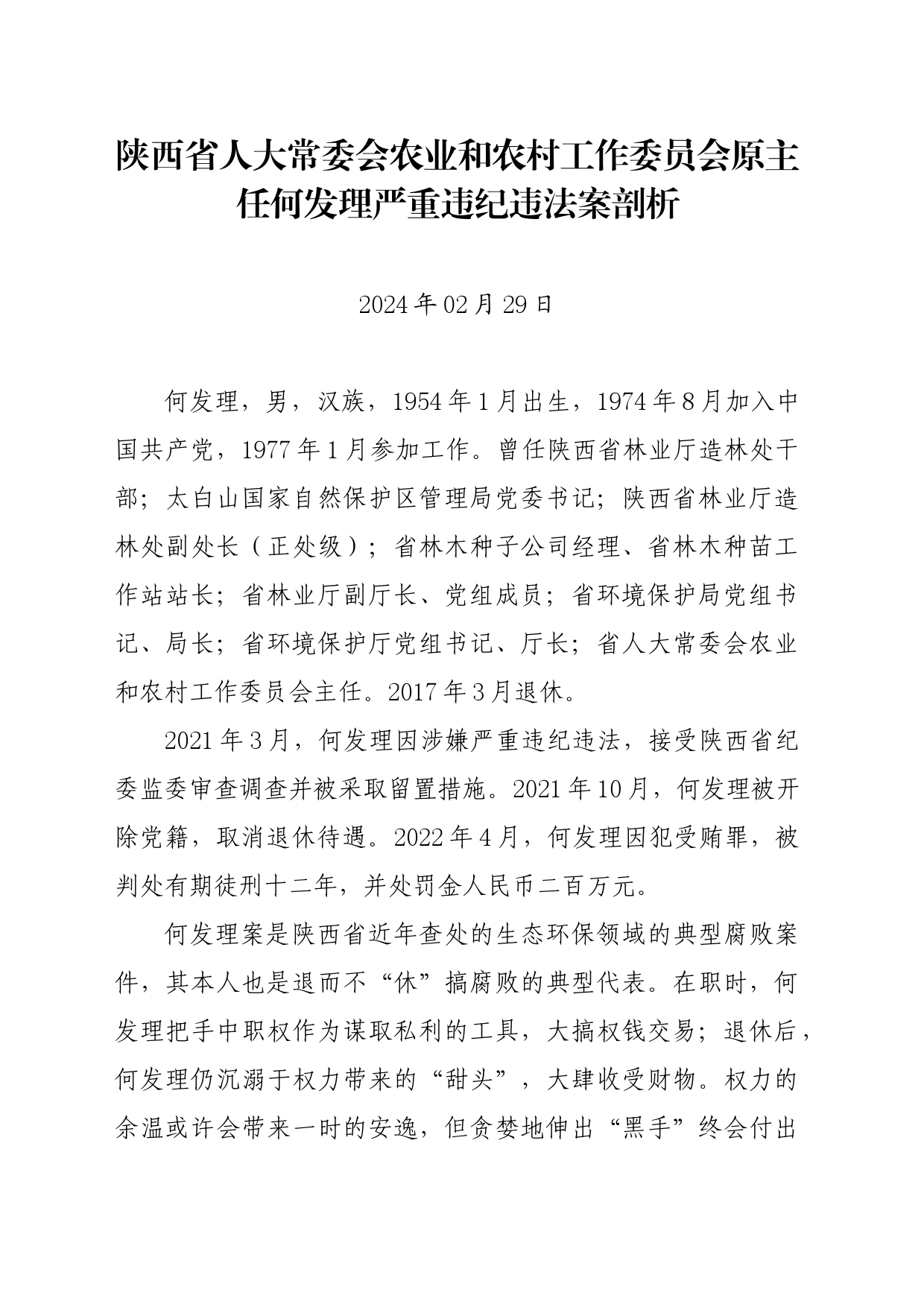 陕西省人大常委会农业和农村工作委员会原主任何发理严重违纪违法案剖析

2024年02月29日

何发理，男，汉族，1954年1月出生，1974年8月加入中国共产党，1977年1月参加工作。曾任陕西省林业厅造林处干部；太白山国家自然保护区管理局党委书记；陕西省林业厅造林处副处长（正处级）；省林木种子公司经理、省林木种苗工作站站长；省林业厅副厅长、党组成员；省环境保护局党组书记、局长；省环境保护厅党组书记、厅长；省人大常委会农业和农村工作委员会主任。2017年3月退休。

2021年3月，何发理因涉嫌严重违纪违法，接受陕西省纪委监委审查调查并被采取留置措施。2021年10月，何发理被开除党籍，取消退休待遇。2022年4月，何发理因犯受贿罪，被判处有期徒刑十二年，并处罚金人民币二百万元。

何发理案是陕西省近年查处的生态环保领域的典型腐败案件，其本人也是退而不“休”搞腐败的典型代表。在职时，何发理把手中职权作为谋取私利的工具，大搞权钱交易；退休后，何发理仍沉溺于权力带来的“甜头”，大肆收受财物。权力的余温或许会带来一时的安逸，但贪婪地伸出“黑手”终会付出